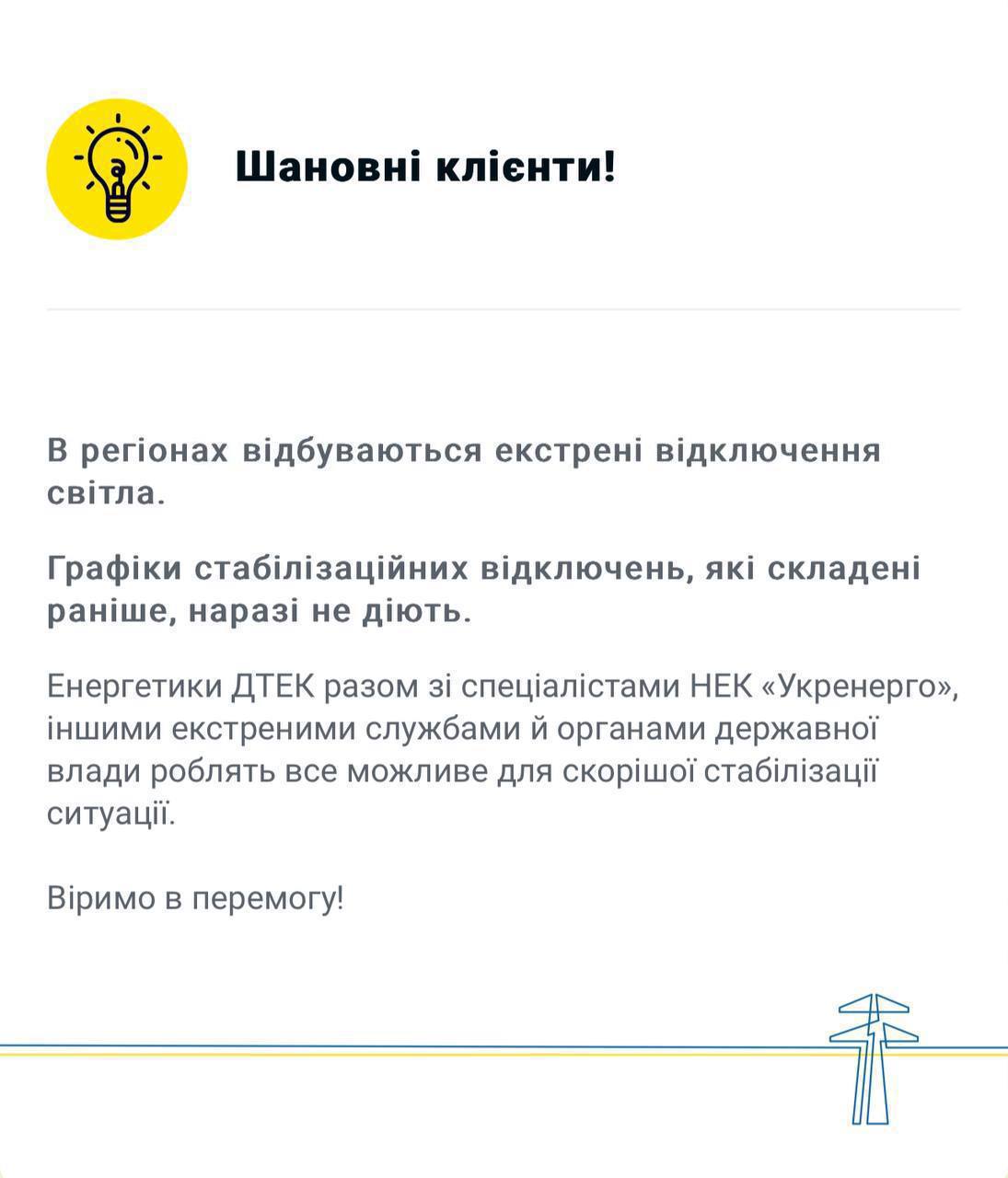 Шановні клієнти!

В регіонах відбуваються екстрені відключення світла.

Графіки стабілізаційних відключень, які складені раніше, наразі не діють.

Енергетики ДТЕК разом зі спеціалістами НЕК «Укренерго», іншими екстреними службами й органами державної влади роблять все можливе для скорішої стабілізації ситуації.

Віримо в перемогу!